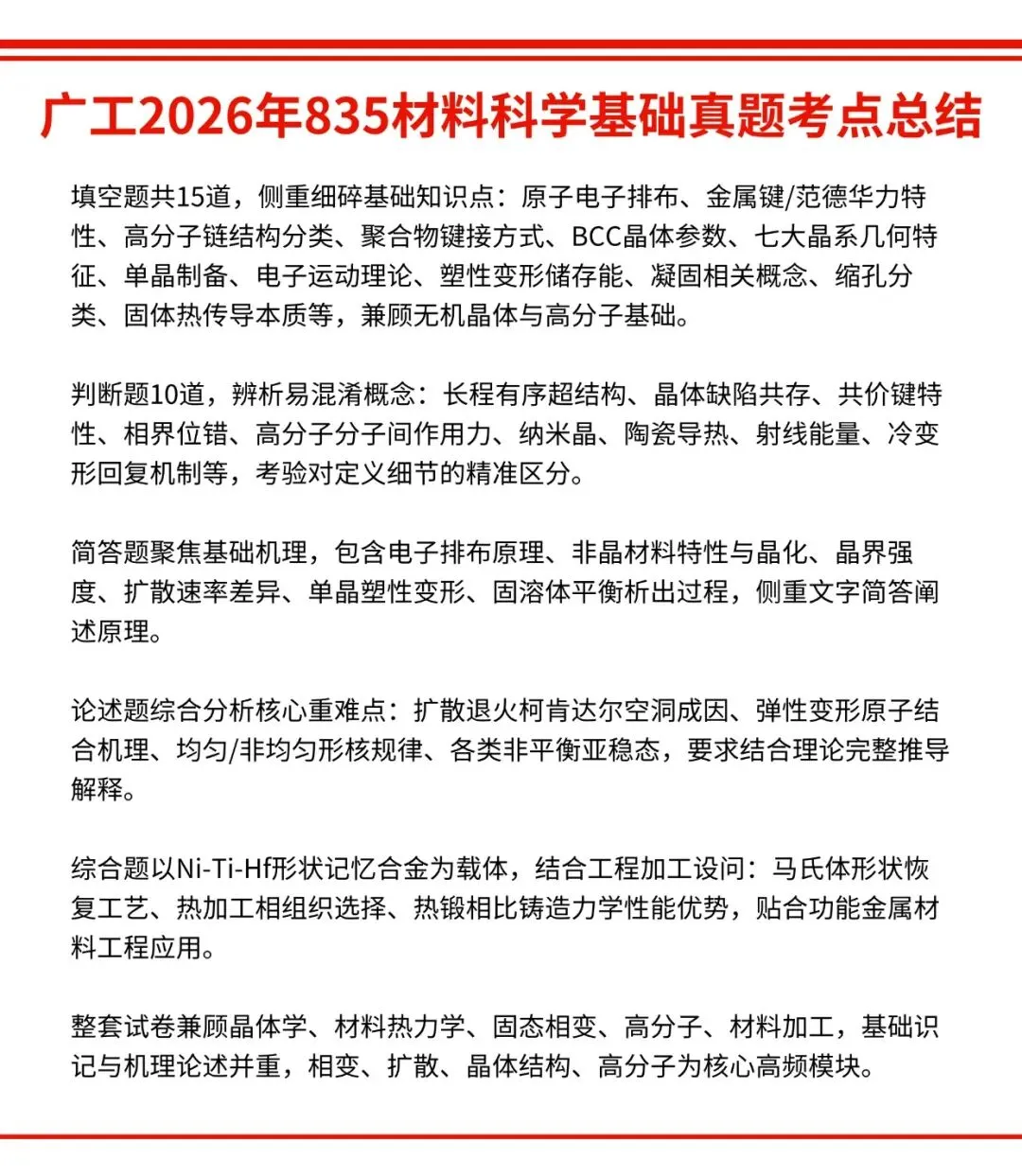 广工2026年835材料科学基础真题考点总结

填空题共15道，侧重细碎基础知识点：原子电子排布、金属键/范德华力特性、高分子链结构分类、聚合物键接方式、BCC晶体参数、七大晶系几何特征、单晶制备、电子运动理论、塑性变形储存能、凝固相关概念、缩孔分类、固体热传导本质等，兼顾无机晶体与高分子基础。

判断题10道，辨析易混淆概念：长程有序超结构、晶体缺陷共存、共价键特性、相界位错、高分子分子间作用力、纳米晶、陶瓷导热、射线能量、冷变形回复机制等，考验对定义细节的精准区分。

简答题聚焦基础机理，包含电子排布原理、非晶材料特性与晶化、晶界强度、扩散速率差异、单晶塑性变形、固溶体平衡析出过程，侧重文字简答阐述原理。

论述题综合分析核心重难点：扩散退火柯肯达尔空洞成因、弹性变形原子结合机理、均匀/非均匀形核规律、各类非平衡亚稳态，要求结合理论完整推导解释。

综合题以Ni-Ti-Hf形状记忆合金为载体，结合工程加工设问：马氏体形状恢复工艺、热加工相组织选择、热锻相比铸造力学性能优势，贴合功能金属材料工程应用。

整套试卷兼顾晶体学、材料热力学、固态相变、高分子、材料加工，基础识记与机理论述并重，相变、扩散、晶体结构、高分子为核心高频模块。